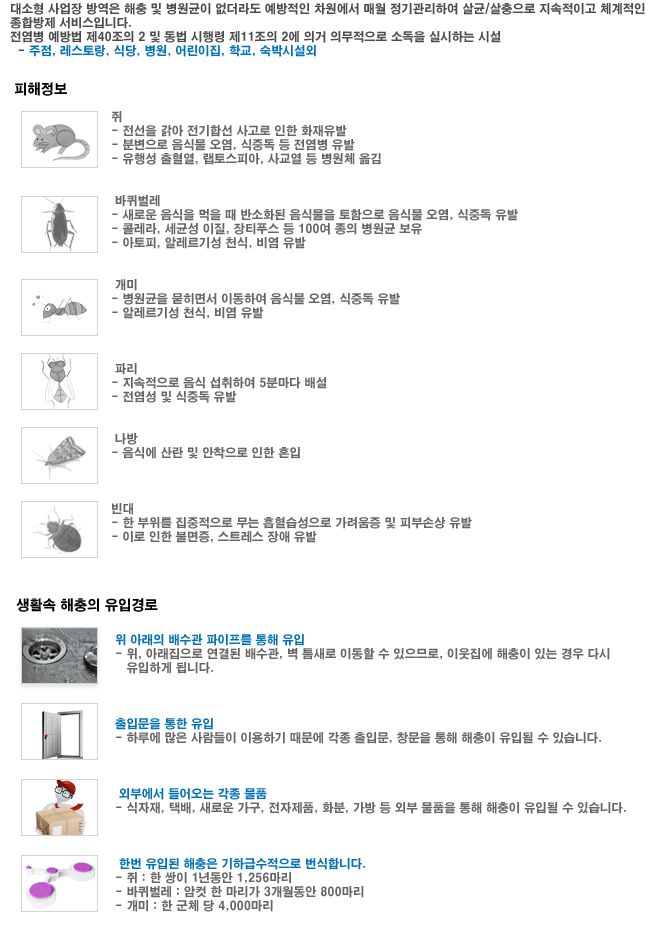 대소형 사업장 방역은 해충 및 병원균이 없더라도 예방적인 차원에서 매월 정기관리하여 살균/살충으로 지속적이고 체계적인 종합방제 서비스입니다.
전염병 예방법 제40조의 2 및 동법 시행령 제11조의 2에 의거 의무적으로 소독을 실시하는 시설
- 주점, 레스토랑, 식당, 병원, 어린이집, 학교, 숙박시설외

피해정보

쥐
- 전선을 갉아 전기합선 사고로 인한 화재유발
- 분변으로 음식물 오염, 식중독 등 전염병 유발
- 유행성 출혈열, 랩토스피아, 사교열 등 병원체 옮김

바퀴벌레
- 새로운 음식을 먹을 때 반소화된 음식물을 토함으로 음식물 오염, 식중독 유발
- 콜레라, 세균성 이질, 장티푸스 등 100여 종의 병원균 보유
- 아토피, 알레르기성 천식, 비염 유발

개미
- 병원균을 묻히면서 이동하여 음식물 오염, 식중독 유발
- 알레르기성 천식, 비염 유발

파리
- 지속적으로 음식 섭취하여 5분마다 배설
- 전염성 및 식중독 유발

나방
- 음식에 산란 및 안착으로 인한 혼입

빈대
- 한 부위를 집중적으로 무는 흡혈습성으로 가려움증 및 피부손상 유발
- 이로 인한 불면증, 스트레스 장애 유발

생활속 해충의 유입경로

위 아래의 배수관 파이프를 통해 유입
- 위, 아래집으로 연결된 배수관, 벽 틈새로 이동할 수 있으므로, 이웃집에 해충이 있는 경우 다시 유입하게 됩니다.

출입문을 통한 유입
- 하루에 많은 사람들이 이용하기 때문에 각종 출입문, 창문을 통해 해충이 유입될 수 있습니다.

외부에서 들어오는 각종 물품
- 식자재, 택배, 새로운 가구, 전자제품, 화분, 가방 등 외부 물품을 통해 해충이 유입될 수 있습니다.

한번 유입된 해충은 기하급수적으로 번식합니다.
- 쥐 : 한 쌍이 1년동안 1,256마리
- 바퀴벌레 : 암컷 한 마리가 3개월동안 800마리
- 개미 : 한 군체 당 4,000마리